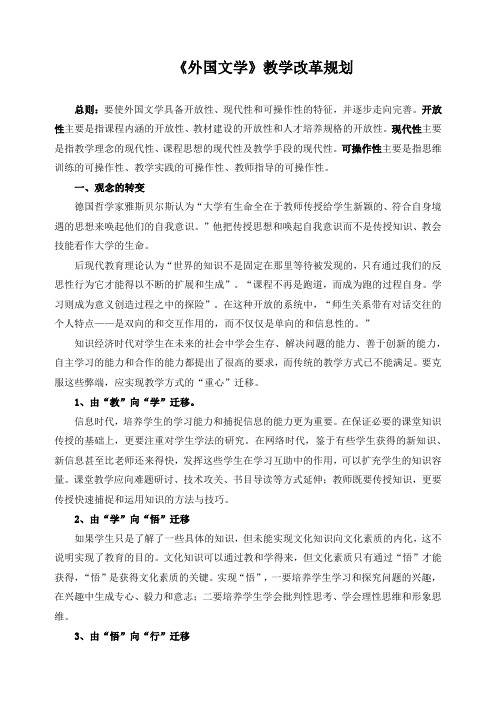 《外国文学》教学改革规划

总则：要使外国文学具备开放性、现代性和可操作性的特征，并逐步走向完善。开放性主要是指课程内涵的开放性、教材建设的开放性和人才培养规格的开放性。现代性主要是指教学理念的现代性、课程思想的现代性及教学手段的现代性。可操作性主要是指思维训练的可操作性、教学实践的可操作性、教师指导的可操作性。

一、观念的转变

德国哲学家雅斯贝尔斯认为“大学有生命全在于教师传授给学生新颖的、符合自身境遇的思想来唤起他们的自我意识。”他把传授思想和唤起自我意识而不是传授知识、教会技能看作大学的生命。

后现代教育理论认为“世界的知识不是固定在那里等待被发现的，只有通过我们的反思性行为它才能得以不断的扩展和生成”。“课程不再是跑道，而成为跑的过程自身。学习则成为意义创造过程之中的探险”。在这种开放的系统中，“师生关系带有对话交往的个人特点——是双向的和交互作用的，而不仅仅是单向的和信息性的。”

知识经济时代对学生在未来的社会中学会生存、解决问题的能力、善于创新的能力，自主学习的能力和合作的能力都提出了很高的要求，而传统的教学方式已不能满足。要克服这些弊端，应实现教学方式的“重心”迁移。

1、由“教”向“学”迁移。

信息时代，培养学生的学习能力和捕捉信息的能力更为重要。在保证必要的课堂知识传授的基础上，更要注重对学生学法的研究。在网络时代，鉴于有些学生获得的新知识、新信息甚至比老师还来得快，发挥这些学生在学习互助中的作用，可以扩充学生的知识容量。课堂教学应向难题研讨、技术攻关、书目导读等方式延伸；教师既要传授知识，更要传授快速捕捉和运用知识的方法与技巧。

2、由“学”向“悟”迁移

如果学生只是了解了一些具体的知识，但未能实现文化知识向文化素质的内化，这不说明实现了教育的目的。文化知识可以通过教和学得来，但文化素质只有通过“悟”才能获得，“悟”是获得文化素质的关键。实现“悟”，一要培养学生学习和探究问题的兴趣，在兴趣中生成专心、毅力和意志；二要培养学生学会批判性思考、学会理性思维和形象思维。

3、由“悟”向“行”迁移